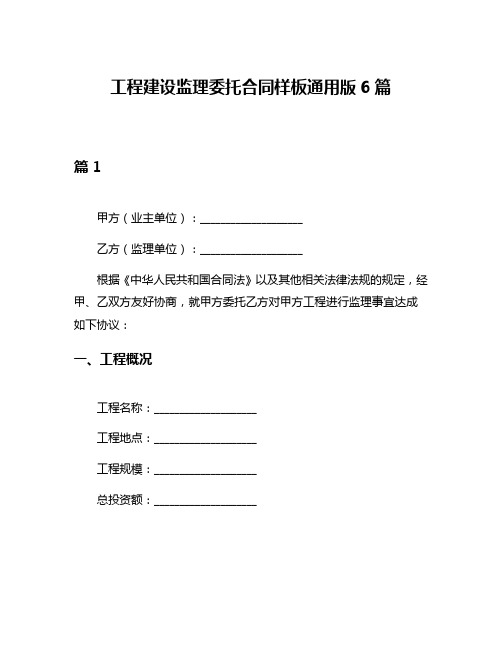 工程建设监理委托合同样板通用版 6 篇

篇 1

甲方（业主单位）：__________________

乙方（监理单位）：__________________

根据《中华人民共和国合同法》以及其他相关法律法规的规定，经甲、乙双方友好协商，就甲方委托乙方对甲方工程进行监理事宜达成如下协议：

一、工程概况

工程名称：__________________

工程地点：__________________

工程规模：__________________

总投资额：__________________